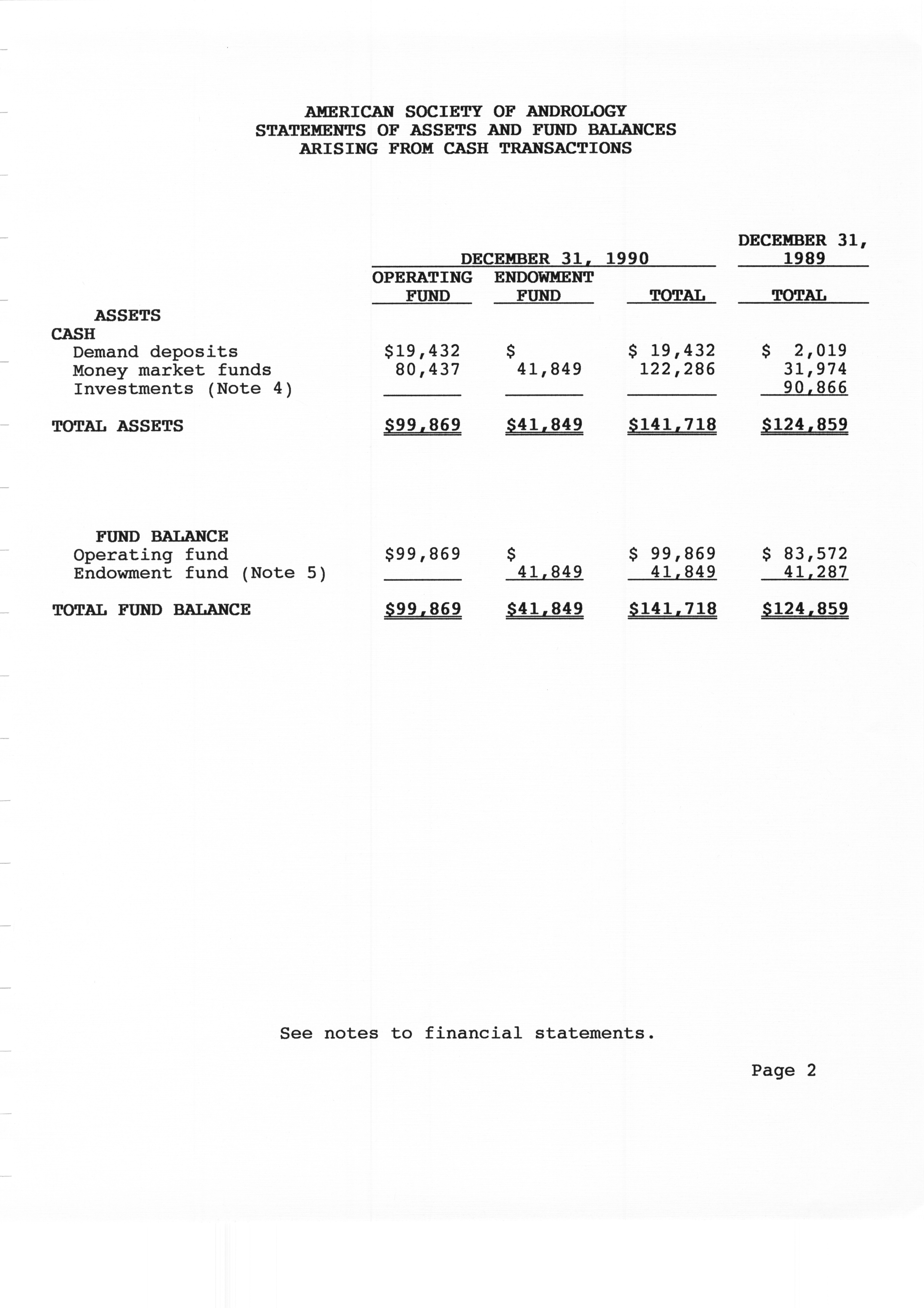 AMERICAN SOCIETY OF ANDROLOGY
STATEMENTS OF ASSETS AND FUND BALANCES
ARISING FROM CASH TRANSACTIONS

| | DECEMBER 31, 1990 OPERATING FUND | DECEMBER 31, 1990 ENDOWMENT FUND | DECEMBER 31, 1990 TOTAL | DECEMBER 31, 1989 TOTAL |
|---|---|---|---|---|
| ASSETS | | | | |
| CASH | | | | |
| Demand deposits | \$19,432 | \$ | \$ 19,432 | \$ 2,019 |
| Money market funds | 80,437 | 41,849 | 122,286 | 31,974 |
| Investments (Note 4) | | | | 90,866 |
| TOTAL ASSETS | \$99,869 | \$41,849 | \$141,718 | \$124,859 |
| FUND BALANCE | | | | |
| Operating fund | \$99,869 | \$ | \$ 99,869 | \$ 83,572 |
| Endowment fund (Note 5) | | 41,849 | 41,849 | 41,287 |
| TOTAL FUND BALANCE | \$99,869 | \$41,849 | \$141,718 | \$124,859 |

See notes to financial statements.

Page 2